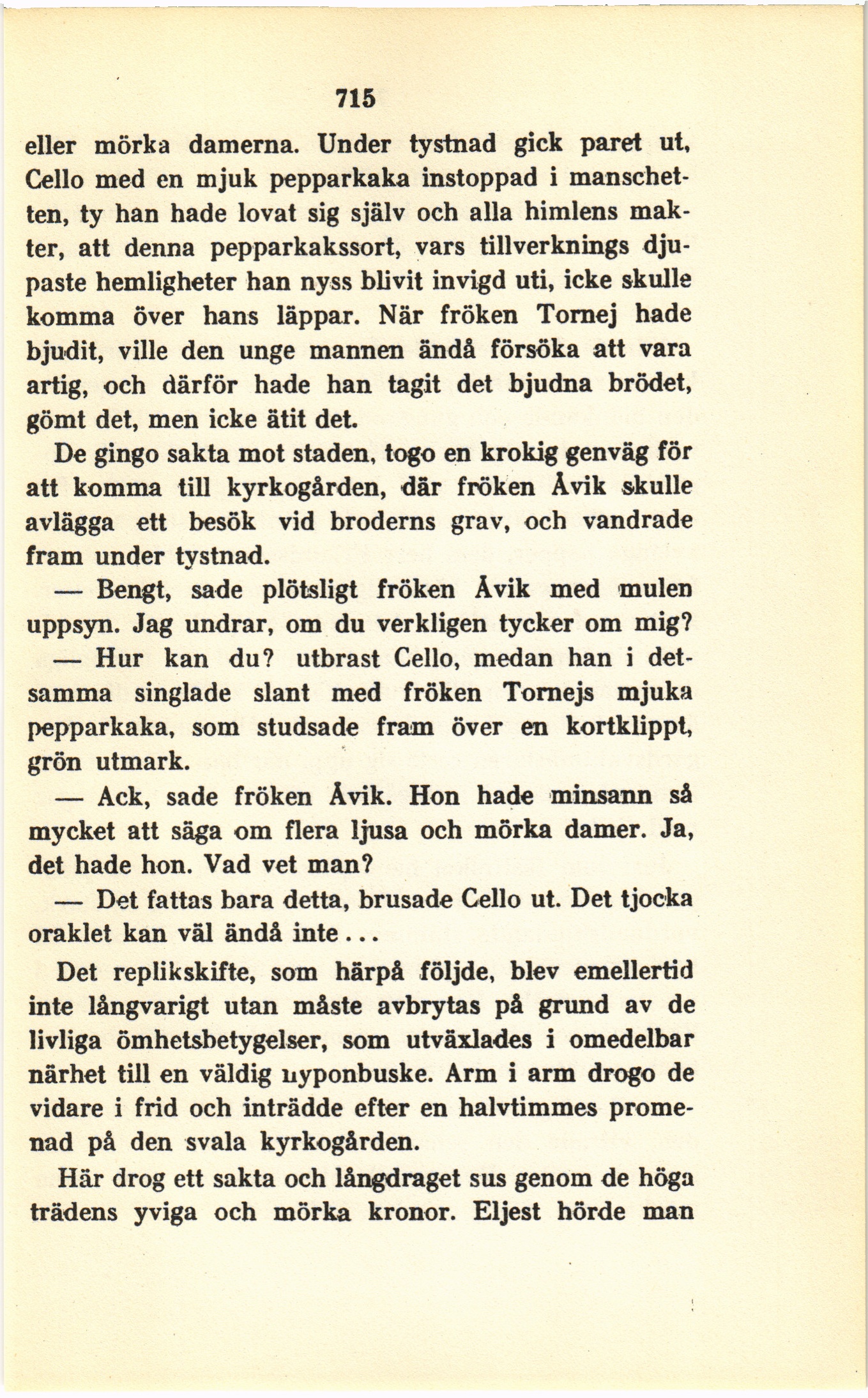 715

eller mörka damerna. Under tystnad gick paret ut, Cello med en mjuk pepparkaka instoppad i manschetten, ty han hade lovat sig själv och alla himlens makter, att denna pepparkakssort, vars tillverknings djupaste hemligheter han nyss blivit invigd uti, icke skulle komma över hans läppar. När fröken Tornej hade bjudit, ville den unge mannen ändå försöka att vara artig, och därför hade han tagit det bjudna brödet, gömt det, men icke ätit det.

De gingo sakta mot staden, togo en krokig genväg för att komma till kyrkogården, där fröken Åvik skulle avlägga ett besök vid broderns grav, och vandrade fram under tystnad.

— Bengt, sade plötsligt fröken Åvik med mulen uppsyn. Jag undrar, om du verkligen tycker om mig?

— Hur kan du? utbrast Cello, medan han i detsamma singlade slant med fröken Tornejs mjuka pepparkaka, som studsade fram över en kortklippt, grön utmark.

— Ack, sade fröken Åvik. Hon hade minsann så mycket att säga om flera ljusa och mörka damer. Ja, det hade hon. Vad vet man?

— Det fattas bara detta, brusade Cello ut. Det tjocka oraklet kan väl ändå inte...

Det replikskifte, som härpå följde, blev emellertid inte långvarigt utan måste avbrytas på grund av de livliga ömhetsbetygelser, som utväxlades i omedelbar närhet till en väldig nyponbuske. Arm i arm drogo de vidare i frid och inträdde efter en halvtimmes promenad på den svala kyrkogården.

Här drog ett sakta och långdraget sus genom de höga trädens yviga och mörka kronor. Eljest hörde man